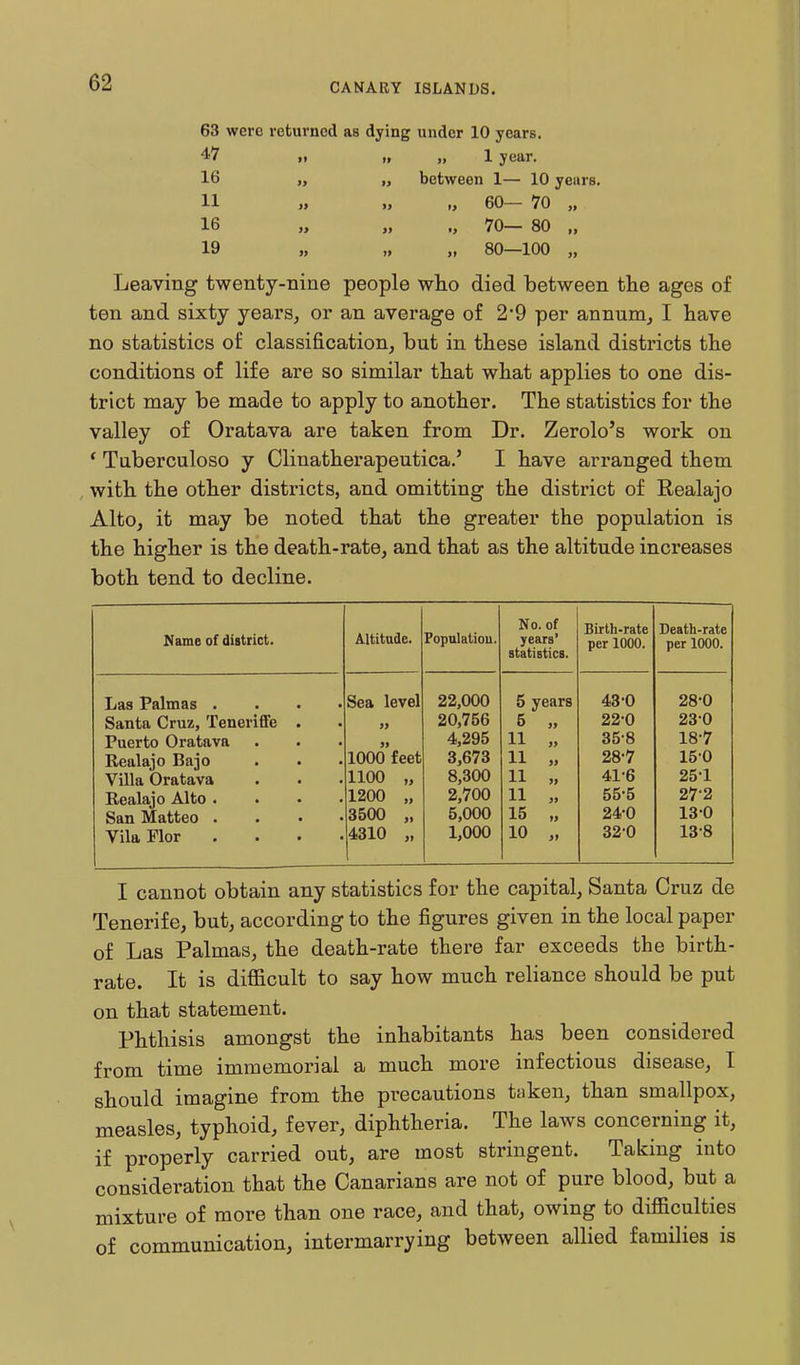 62

CANARY ISLANDS.

63 were returned as dying under 10 years.
47 „ „ „ 1 year.
16 „ „ between 1— 10 years.
11 „ „ „ 60— 70 „
16 „ „ „ 70— 80 „
19 „ „ „ 80—100 „

Leaving twenty-nine people who died between the ages of ten and sixty years, or an average of 2·9 per annum, I have no statistics of classification, but in these island districts the conditions of life are so similar that what applies to one district may be made to apply to another. The statistics for the valley of Oratava are taken from Dr. Zerolo's work on 'Tuberculoso y Clinatherapeutica.' I have arranged them with the other districts, and omitting the district of Realajo Alto, it may be noted that the greater the population is the higher is the death-rate, and that as the altitude increases both tend to decline.

| Name of district. | Altitude. | Population. | No. of years' statistics. | Birth-rate per 1000. | Death-rate per 1000. |
|---|---|---|---|---|---|
| Las Palmas . . . . | Sea level | 22,000 | 5 years | 43·0 | 28·0 |
| Santa Cruz, Teneriffe . . | „ | 20,756 | 5 „ | 22·0 | 23·0 |
| Puerto Oratava . . . | „ | 4,295 | 11 „ | 35·8 | 18·7 |
| Realajo Bajo . . . | 1000 feet | 3,673 | 11 „ | 28·7 | 15·0 |
| Villa Oratava . . . | 1100 „ | 8,300 | 11 „ | 41·6 | 25·1 |
| Realajo Alto . . . . | 1200 „ | 2,700 | 11 „ | 55·5 | 27·2 |
| San Matteo . . . . | 3500 „ | 5,000 | 15 „ | 24·0 | 13·0 |
| Vila Flor . . . . | 4310 „ | 1,000 | 10 „ | 32·0 | 13·8 |

I cannot obtain any statistics for the capital, Santa Cruz de Tenerife, but, according to the figures given in the local paper of Las Palmas, the death-rate there far exceeds the birth-rate. It is difficult to say how much reliance should be put on that statement.

Phthisis amongst the inhabitants has been considered from time immemorial a much more infectious disease, I should imagine from the precautions taken, than smallpox, measles, typhoid, fever, diphtheria. The laws concerning it, if properly carried out, are most stringent. Taking into consideration that the Canarians are not of pure blood, but a mixture of more than one race, and that, owing to difficulties of communication, intermarrying between allied families is